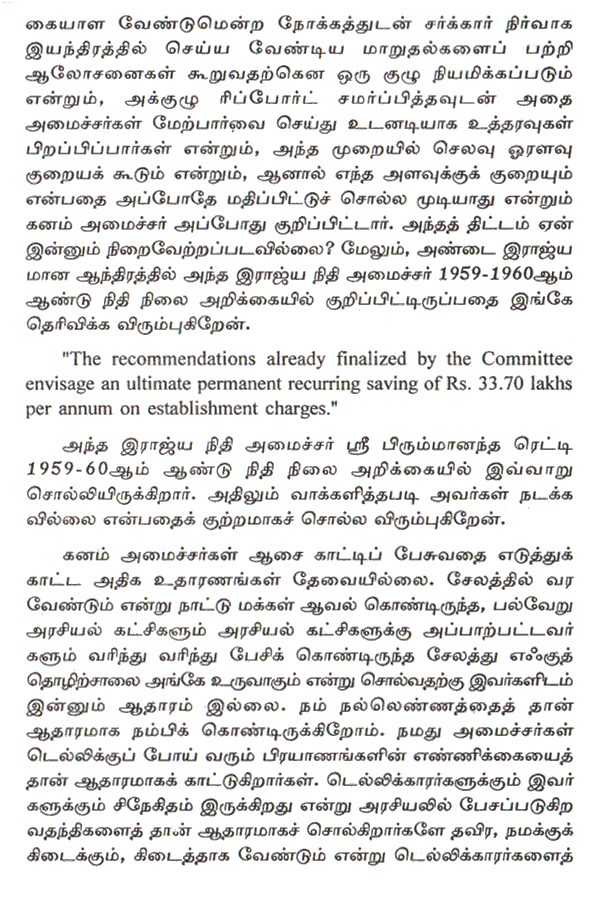 கையாள வேண்டுமென்ற நோக்கத்துடன் சர்க்கார் நிர்வாக இயந்திரத்தில் செய்ய வேண்டிய மாறுதல்களைப் பற்றி ஆலோசனைகள் கூறுவதற்கென ஒரு குழு நியமிக்கப்படும் என்றும், அக்குழு ரிப்போர்ட் சமர்ப்பித்தவுடன் அதை அமைச்சர்கள் மேற்பார்வை செய்து உடனடியாக உத்தரவுகள் பிறப்பிப்பார்கள் என்றும், அந்த முறையில் செலவு ஓரளவு குறையக் கூடும் என்றும், ஆனால் எந்த அளவுக்குக் குறையும் என்பதை அப்போதே மதிப்பிட்டுச் சொல்ல முடியாது என்றும் கனம் அமைச்சர் அப்போது குறிப்பிட்டார். அந்தத் திட்டம் ஏன் இன்னும் நிறைவேற்றப்படவில்லை? மேலும், அண்டை இராஜ்யமான ஆந்திரத்தில் அந்த இராஜ்ய நிதி அமைச்சர் 1959-1960ஆம் ஆண்டு நிதி நிலை அறிக்கையில் குறிப்பிட்டிருப்பதை இங்கே தெரிவிக்க விரும்புகிறேன்.

"The recommendations already finalized by the Committee envisage an ultimate permanent recurring saving of Rs. 33.70 lakhs per annum on establishment charges."

அந்த இராஜ்ய நிதி அமைச்சர் ஸ்ரீ பிரும்மானந்த ரெட்டி 1959-60ஆம் ஆண்டு நிதி நிலை அறிக்கையில் இவ்வாறு சொல்லியிருக்கிறார். அதிலும் வாக்களித்தபடி அவர்கள் நடக்கவில்லை என்பதைக் குற்றமாகச் சொல்ல விரும்புகிறேன்.

கனம் அமைச்சர்கள் ஆசை காட்டிப் பேசுவதை எடுத்துக் காட்ட அதிக உதாரணங்கள் தேவையில்லை. சேலத்தில் வர வேண்டும் என்று நாட்டு மக்கள் ஆவல் கொண்டிருந்த, பல்வேறு அரசியல் கட்சிகளும் அரசியல் கட்சிகளுக்கு அப்பாற்பட்டவர்களும் வரிந்து வரிந்து பேசிக் கொண்டிருந்த சேலத்து எஃகுத் தொழிற்சாலை அங்கே உருவாகும் என்று சொல்வதற்கு இவர்களிடம் இன்னும் ஆதாரம் இல்லை. நம் நல்லெண்ணத்தைத் தான் ஆதாரமாக நம்பிக் கொண்டிருக்கிறோம். நமது அமைச்சர்கள் டெல்லிக்குப் போய் வரும் பிரயாணங்களின் எண்ணிக்கையைத் தான் ஆதாரமாகக் காட்டுகிறார்கள். டெல்லிக்காரர்களுக்கும் இவர்களுக்கும் சிநேகிதம் இருக்கிறது என்று அரசியலில் பேசப்படுகிற வதந்திகளைத் தான் ஆதாரமாகச் சொல்கிறார்களே தவிர, நமக்குக் கிடைக்கும், கிடைத்தாக வேண்டும் என்று டெல்லிக்காரர்களைத்